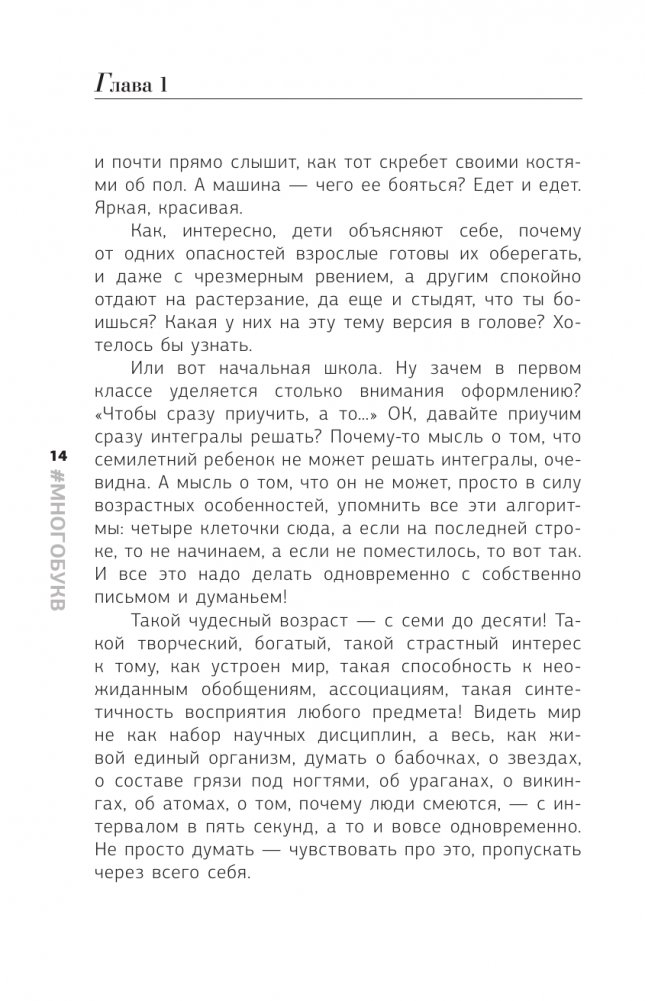 Глава 1

и почти прямо слышит, как тот скребет своими костями об пол. А машина — чего ее бояться? Едет и едет. Яркая, красивая.

Как, интересно, дети объясняют себе, почему от одних опасностей взрослые готовы их оберегать, и даже с чрезмерным рвением, а другим спокойно отдают на растерзание, да еще и стыдят, что ты боишься? Какая у них на эту тему версия в голове? Хотелось бы узнать.

Или вот начальная школа. Ну зачем в первом классе уделяется столько внимания оформлению? «Чтобы сразу приучить, а то...» ОК, давайте приучим сразу интегралы решать? Почему-то мысль о том, что семилетний ребенок не может решать интегралы, очевидна. А мысль о том, что он не может, просто в силу возрастных особенностей, упомнить все эти алгоритмы: четыре клеточки сюда, а если на последней строке, то не начинаем, а если не поместилось, то вот так. И все это надо делать одновременно с собственно письмом и думаньем!

Такой чудесный возраст — с семи до десяти! Такой творческий, богатый, такой страстный интерес к тому, как устроен мир, такая способность к неожиданным обобщениям, ассоциациям, такая синтетичность восприятия любого предмета! Видеть мир не как набор научных дисциплин, а весь, как живой единый организм, думать о бабочках, о звездах, о составе грязи под ногтями, об ураганах, о викингах, об атомах, о том, почему люди смеются, — с интервалом в пять секунд, а то и вовсе одновременно. Не просто думать — чувствовать про это, пропускать через всего себя.

14 #МНОГОБУКВ